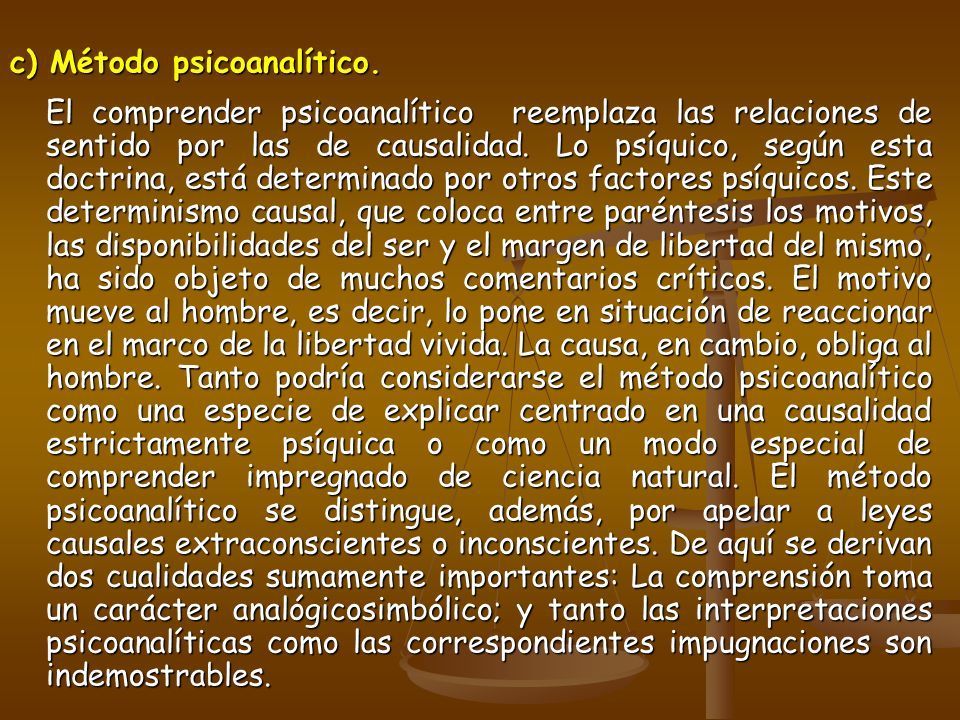 c) Método psicoanalítico.

El comprender psicoanalítico reemplaza las relaciones de sentido por las de causalidad. Lo psíquico, según esta doctrina, está determinado por otros factores psíquicos. Este determinismo causal, que coloca entre paréntesis los motivos, las disponibilidades del ser y el margen de libertad del mismo, ha sido objeto de muchos comentarios críticos. El motivo mueve al hombre, es decir, lo pone en situación de reaccionar en el marco de la libertad vivida. La causa, en cambio, obliga al hombre. Tanto podría considerarse el método psicoanalítico como una especie de explicar centrado en una causalidad estrictamente psíquica o como un modo especial de comprender impregnado de ciencia natural. El método psicoanalítico se distingue, además, por apelar a leyes causales extraconscientes o inconscientes. De aquí se derivan dos cualidades sumamente importantes: La comprensión toma un carácter analógicosimbólico; y tanto las interpretaciones psicoanalíticas como las correspondientes impugnaciones son indemostrables.